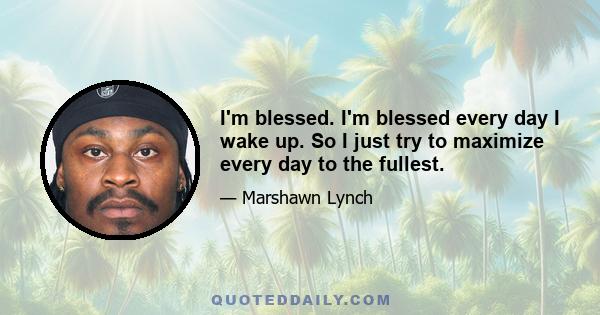 I'm blessed. I'm blessed every day I wake up. So I just try to maximize every day to the fullest.

— Marshawn Lynch

QUOTEDDAILY.COM